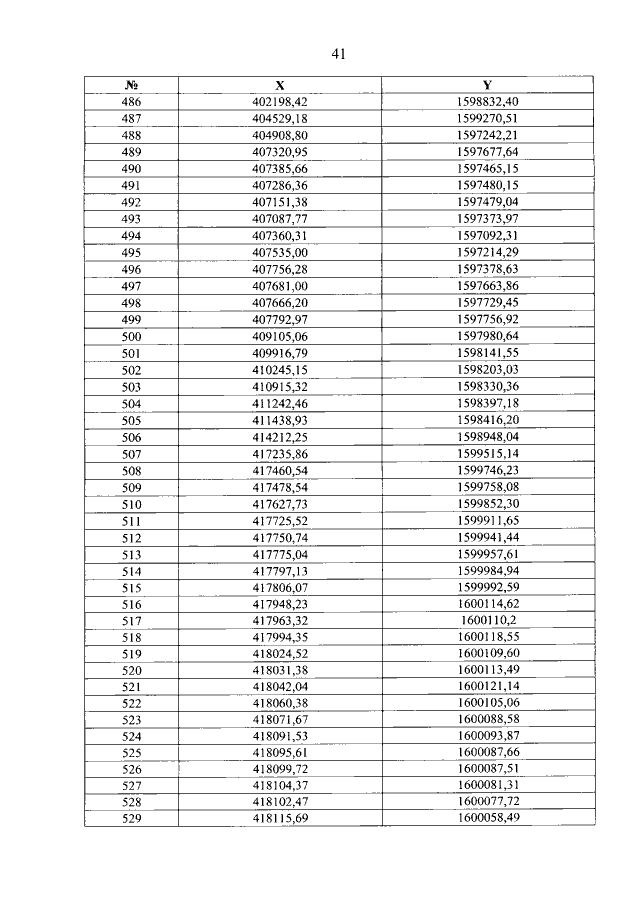 41

| № | X | Y |
|---|---|---|
| 486 | 402198,42 | 1598832,40 |
| 487 | 404529,18 | 1599270,51 |
| 488 | 404908,80 | 1597242,21 |
| 489 | 407320,95 | 1597677,64 |
| 490 | 407385,66 | 1597465,15 |
| 491 | 407286,36 | 1597480,15 |
| 492 | 407151,38 | 1597479,04 |
| 493 | 407087,77 | 1597373,97 |
| 494 | 407360,31 | 1597092,31 |
| 495 | 407535,00 | 1597214,29 |
| 496 | 407756,28 | 1597378,63 |
| 497 | 407681,00 | 1597663,86 |
| 498 | 407666,20 | 1597729,45 |
| 499 | 407792,97 | 1597756,92 |
| 500 | 409105,06 | 1597980,64 |
| 501 | 409916,79 | 1598141,55 |
| 502 | 410245,15 | 1598203,03 |
| 503 | 410915,32 | 1598330,36 |
| 504 | 411242,46 | 1598397,18 |
| 505 | 411438,93 | 1598416,20 |
| 506 | 414212,25 | 1598948,04 |
| 507 | 417235,86 | 1599515,14 |
| 508 | 417460,54 | 1599746,23 |
| 509 | 417478,54 | 1599758,08 |
| 510 | 417627,73 | 1599852,30 |
| 511 | 417725,52 | 1599911,65 |
| 512 | 417750,74 | 1599941,44 |
| 513 | 417775,04 | 1599957,61 |
| 514 | 417797,13 | 1599984,94 |
| 515 | 417806,07 | 1599992,59 |
| 516 | 417948,23 | 1600114,62 |
| 517 | 417963,32 | 1600110,2 |
| 518 | 417994,35 | 1600118,55 |
| 519 | 418024,52 | 1600109,60 |
| 520 | 418031,38 | 1600113,49 |
| 521 | 418042,04 | 1600121,14 |
| 522 | 418060,38 | 1600105,06 |
| 523 | 418071,67 | 1600088,58 |
| 524 | 418091,53 | 1600093,87 |
| 525 | 418095,61 | 1600087,66 |
| 526 | 418099,72 | 1600087,51 |
| 527 | 418104,37 | 1600081,31 |
| 528 | 418102,47 | 1600077,72 |
| 529 | 418115,69 | 1600058,49 |